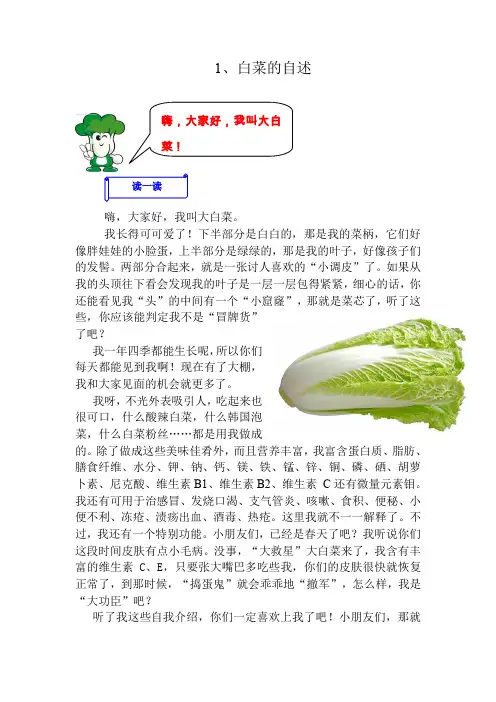 1、白菜的自述

嗨，大家好，我叫大白菜！

读一读

嗨，大家好，我叫大白菜。

我长得可可爱了！下半部分是白白的，那是我的菜柄，它们好像胖娃娃的小脸蛋，上半部分是绿绿的，那是我的叶子，好像孩子们的发髻。两部分合起来，就是一张讨人喜欢的“小调皮”了。如果从我的头顶往下看会发现我的叶子是一层一层包得紧紧，细心的话，你还能看见我“头”的中间有一个“小窟窿”，那就是菜芯了，听了这些，你应该能判定我不是“冒牌货”了吧？

我一年四季都能生长呢，所以你们每天都能见到我啊！现在有了大棚，我和大家见面的机会就更多了。

我呀，不光外表吸引人，吃起来也很可口，什么酸辣白菜，什么韩国泡菜，什么白菜粉丝……都是用我做成的。除了做成这些美味佳肴外，而且营养丰富，我富含蛋白质、脂肪、膳食纤维、水分、钾、钠、钙、镁、铁、锰、锌、铜、磷、硒、胡萝卜素、尼克酸、维生素 B1、维生素 B2、维生素 C 还有微量元素钼。我还有可用于治感冒、发烧口渴、支气管炎、咳嗽、食积、便秘、小便不利、冻疮、溃疡出血、酒毒、热疮。这里我就不一一解释了。不过，我还有一个特别功能。小朋友们，已经是春天了吧？我听说你们这段时间皮肤有点小毛病。没事，“大救星”大白菜来了，我含有丰富的维生素 C、E，只要张大嘴巴多吃些我，你们的皮肤很快就恢复正常了，到那时候，“捣蛋鬼”就会乖乖地“撤军”，怎么样，我是“大功臣”吧？

听了我这些自我介绍，你们一定喜欢上我了吧！小朋友们，那就